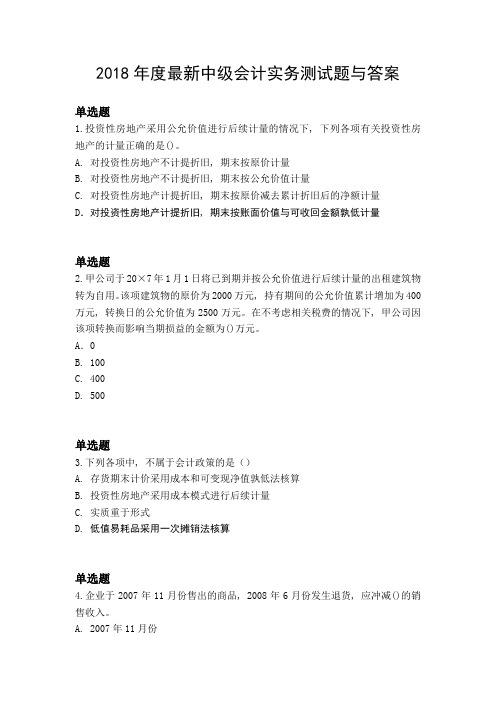 2018 年度最新中级会计实务测试题与答案

单选题
1.投资性房地产采用公允价值进行后续计量的情况下，下列各项有关投资性房地产的计量正确的是()。
A. 对投资性房地产不计提折旧，期末按原价计量
B. 对投资性房地产不计提折旧，期末按公允价值计量
C. 对投资性房地产计提折旧，期末按原价减去累计折旧后的净额计量
D. 对投资性房地产计提折旧，期末按账面价值与可收回金额孰低计量

单选题
2.甲公司于 20×7 年 1 月 1 日将已到期并按公允价值进行后续计量的出租建筑物转为自用。该项建筑物的原价为 2000 万元，持有期间的公允价值累计增加为 400 万元，转换日的公允价值为 2500 万元。在不考虑相关税费的情况下，甲公司因该项转换而影响当期损益的金额为()万元。
A. 0
B. 100
C. 400
D. 500

单选题
3.下列各项中，不属于会计政策的是（）
A. 存货期末计价采用成本和可变现净值孰低法核算
B. 投资性房地产采用成本模式进行后续计量
C. 实质重于形式
D. 低值易耗品采用一次摊销法核算

单选题
4.企业于 2007 年 11 月份售出的商品，2008 年 6 月份发生退货，应冲减()的销售收入。
A. 2007 年 11 月份